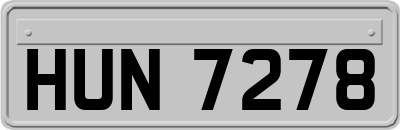 HUN 7278